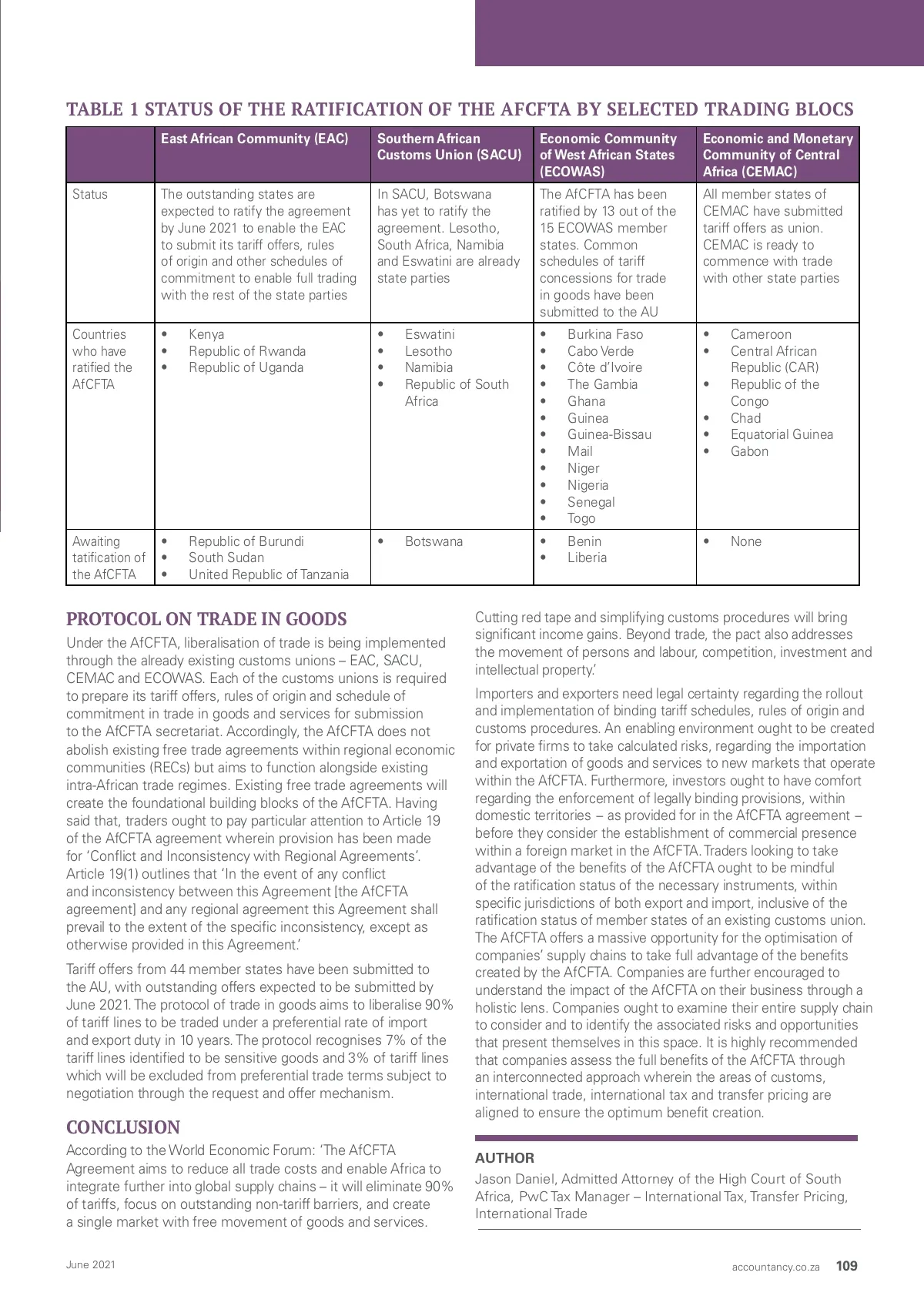 TABLE 1 STATUS OF THE RATIFICATION OF THE AFCFTA BY SELECTED TRADING BLOCS

| | East African Community (EAC) | Southern African Customs Union (SACU) | Economic Community of West African States (ECOWAS) | Economic and Monetary Community of Central Africa (CEMAC) |
|---|---|---|---|---|
| Status | The outstanding states are expected to ratify the agreement by June 2021 to enable the EAC to submit its tariff offers, rules of origin and other schedules of commitment to enable full trading with the rest of the state parties | In SACU, Botswana has yet to ratify the agreement. Lesotho, South Africa, Namibia and Eswatini are already state parties | The AfCFTA has been ratified by 13 out of the 15 ECOWAS member states. Common schedules of tariff concessions for trade in goods have been submitted to the AU | All member states of CEMAC have submitted tariff offers as union. CEMAC is ready to commence with trade with other state parties |
| Countries who have ratified the AfCFTA | • Kenya • Republic of Rwanda • Republic of Uganda | • Eswatini • Lesotho • Namibia • Republic of South Africa | • Burkina Faso • Cabo Verde • Côte d'Ivoire • The Gambia • Ghana • Guinea • Guinea-Bissau • Mail • Niger • Nigeria • Senegal • Togo | • Cameroon • Central African Republic (CAR) • Republic of the Congo • Chad • Equatorial Guinea • Gabon |
| Awaiting tatification of the AfCFTA | • Republic of Burundi • South Sudan • United Republic of Tanzania | • Botswana | • Benin • Liberia | • None |

PROTOCOL ON TRADE IN GOODS

Under the AfCFTA, liberalisation of trade is being implemented through the already existing customs unions – EAC, SACU, CEMAC and ECOWAS. Each of the customs unions is required to prepare its tariff offers, rules of origin and schedule of commitment in trade in goods and services for submission to the AfCFTA secretariat. Accordingly, the AfCFTA does not abolish existing free trade agreements within regional economic communities (RECs) but aims to function alongside existing intra-African trade regimes. Existing free trade agreements will create the foundational building blocks of the AfCFTA. Having said that, traders ought to pay particular attention to Article 19 of the AfCFTA agreement wherein provision has been made for 'Conflict and Inconsistency with Regional Agreements'. Article 19(1) outlines that 'In the event of any conflict and inconsistency between this Agreement [the AfCFTA agreement] and any regional agreement this Agreement shall prevail to the extent of the specific inconsistency, except as otherwise provided in this Agreement.'

Tariff offers from 44 member states have been submitted to the AU, with outstanding offers expected to be submitted by June 2021. The protocol of trade in goods aims to liberalise 90% of tariff lines to be traded under a preferential rate of import and export duty in 10 years. The protocol recognises 7% of the tariff lines identified to be sensitive goods and 3% of tariff lines which will be excluded from preferential trade terms subject to negotiation through the request and offer mechanism.

CONCLUSION

According to the World Economic Forum: 'The AfCFTA Agreement aims to reduce all trade costs and enable Africa to integrate further into global supply chains – it will eliminate 90% of tariffs, focus on outstanding non-tariff barriers, and create a single market with free movement of goods and services. Cutting red tape and simplifying customs procedures will bring significant income gains. Beyond trade, the pact also addresses the movement of persons and labour, competition, investment and intellectual property.'

Importers and exporters need legal certainty regarding the rollout and implementation of binding tariff schedules, rules of origin and customs procedures. An enabling environment ought to be created for private firms to take calculated risks, regarding the importation and exportation of goods and services to new markets that operate within the AfCFTA. Furthermore, investors ought to have comfort regarding the enforcement of legally binding provisions, within domestic territories – as provided for in the AfCFTA agreement – before they consider the establishment of commercial presence within a foreign market in the AfCFTA. Traders looking to take advantage of the benefits of the AfCFTA ought to be mindful of the ratification status of the necessary instruments, within specific jurisdictions of both export and import, inclusive of the ratification status of member states of an existing customs union. The AfCFTA offers a massive opportunity for the optimisation of companies' supply chains to take full advantage of the benefits created by the AfCFTA. Companies are further encouraged to understand the impact of the AfCFTA on their business through a holistic lens. Companies ought to examine their entire supply chain to consider and to identify the associated risks and opportunities that present themselves in this space. It is highly recommended that companies assess the full benefits of the AfCFTA through an interconnected approach wherein the areas of customs, international trade, international tax and transfer pricing are aligned to ensure the optimum benefit creation.

AUTHOR

Jason Daniel, Admitted Attorney of the High Court of South Africa, PwC Tax Manager – International Tax, Transfer Pricing, International Trade

June 2021

accountancy.co.za 109